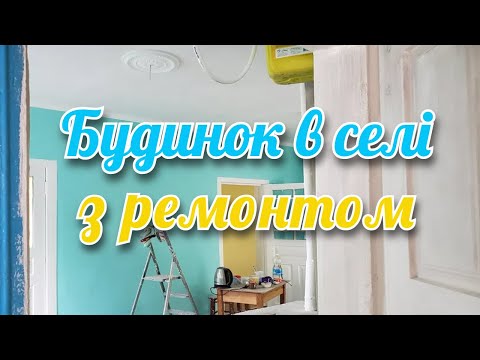 Будинок в селі
з ремонтом